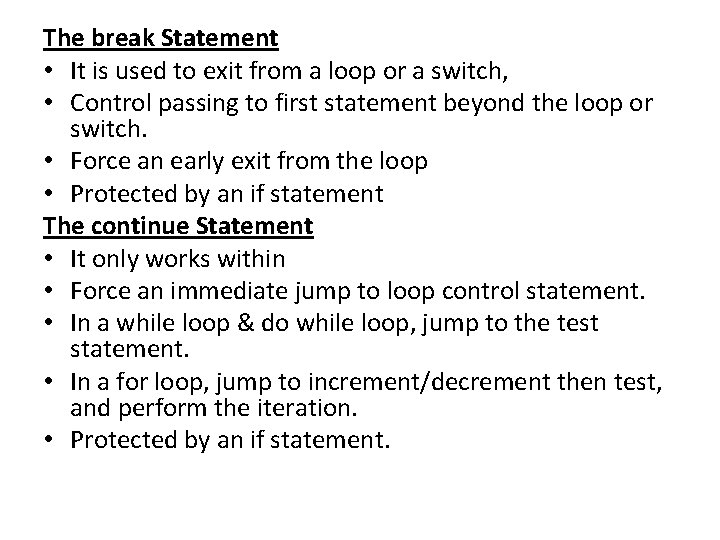 The break Statement

• It is used to exit from a loop or a switch,
• Control passing to first statement beyond the loop or switch.
• Force an early exit from the loop
• Protected by an if statement

The continue Statement

• It only works within
• Force an immediate jump to loop control statement.
• In a while loop & do while loop, jump to the test statement.
• In a for loop, jump to increment/decrement then test, and perform the iteration.
• Protected by an if statement.